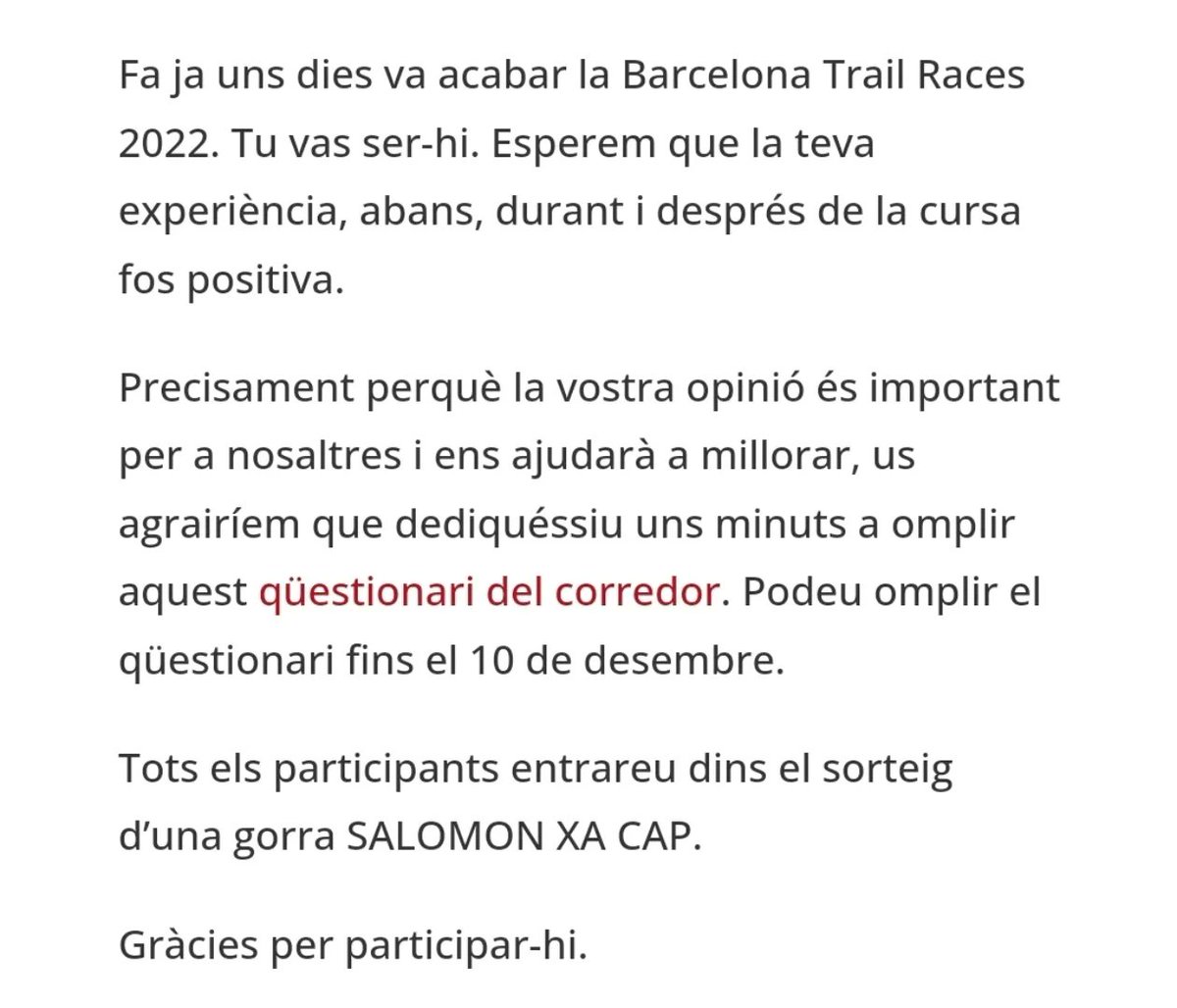 Fa ja uns dies va acabar la Barcelona Trail Races 2022. Tu vas ser-hi. Esperem que la teva experiència, abans, durant i després de la cursa fos positiva.

Precisament perquè la vostra opinió és important per a nosaltres i ens ajudarà a millorar, us agrairíem que dediquéssiu uns minuts a omplir aquest qüestionari del corredor. Podeu omplir el qüestionari fins el 10 de desembre.

Tots els participants entrareu dins el sorteig d'una gorra SALOMON XA CAP.

Gràcies per participar-hi.